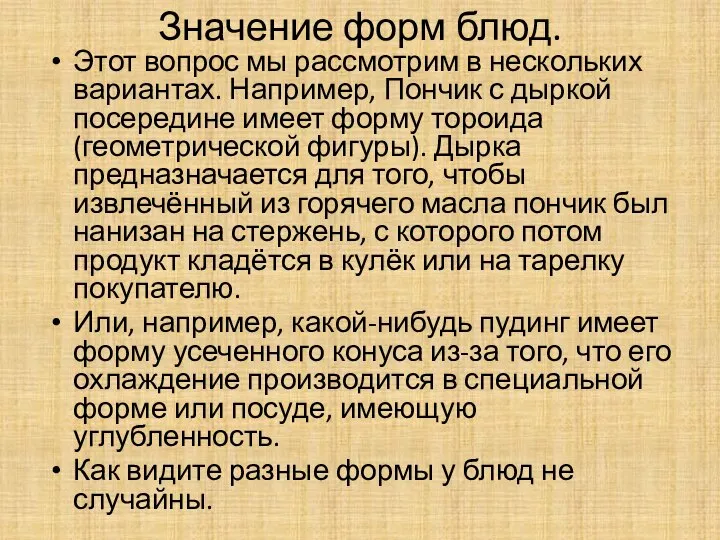 Значение форм блюд.

• Этот вопрос мы рассмотрим в нескольких вариантах. Например, Пончик с дыркой посередине имеет форму тороида (геометрической фигуры). Дырка предназначается для того, чтобы извлечённый из горячего масла пончик был нанизан на стержень, с которого потом продукт кладётся в кулёк или на тарелку покупателю.

• Или, например, какой-нибудь пудинг имеет форму усеченного конуса из-за того, что его охлаждение производится в специальной форме или посуде, имеющую углубленность.

• Как видите разные формы у блюд не случайны.